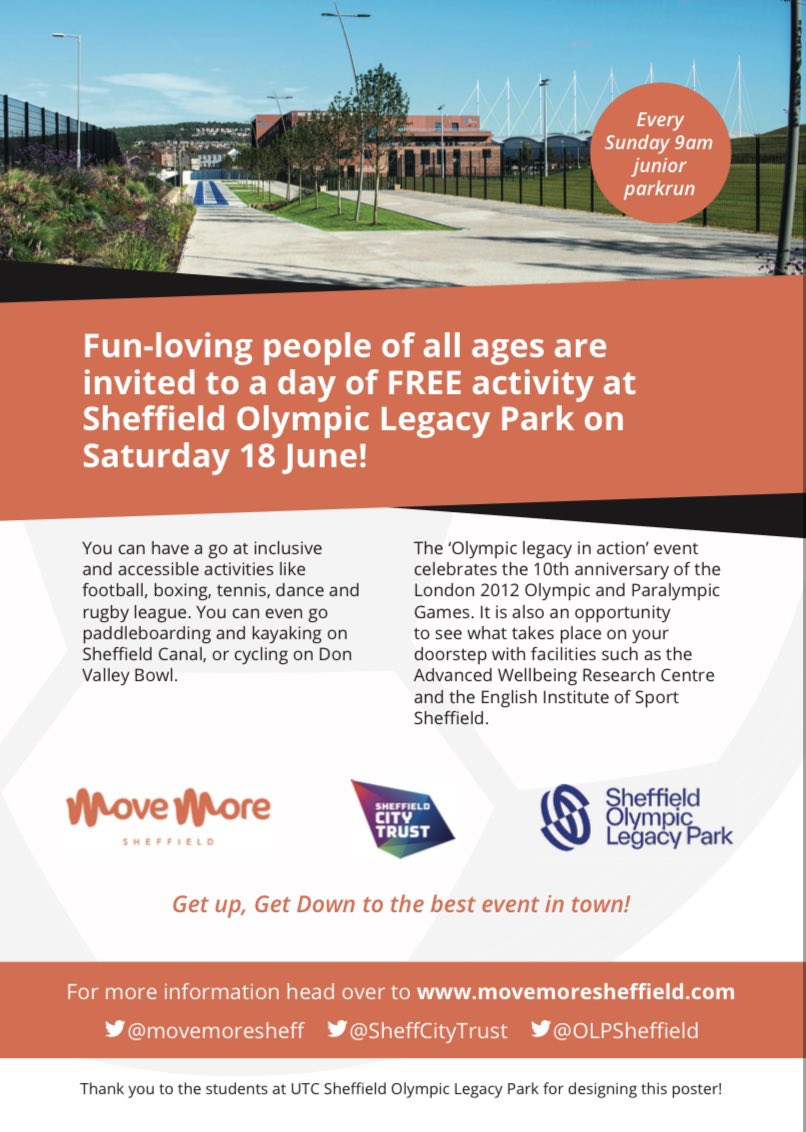 Every Sunday 9am junior parkrun

Fun-loving people of all ages are invited to a day of FREE activity at Sheffield Olympic Legacy Park on Saturday 18 June!

You can have a go at inclusive and accessible activities like football, boxing, tennis, dance and rugby league. You can even go paddleboarding and kayaking on Sheffield Canal, or cycling on Don Valley Bowl.

The 'Olympic legacy in action' event celebrates the 10th anniversary of the London 2012 Olympic and Paralympic Games. It is also an opportunity to see what takes place on your doorstep with facilities such as the Advanced Wellbeing Research Centre and the English Institute of Sport Sheffield.

Move More SHEFFIELD

SHEFFIELD CITY TRUST

Sheffield Olympic Legacy Park

Get up, Get Down to the best event in town!

For more information head over to www.movemoresheffield.com

@movemoresheff @SheffCityTrust @OLPSheffield

Thank you to the students at UTC Sheffield Olympic Legacy Park for designing this poster!